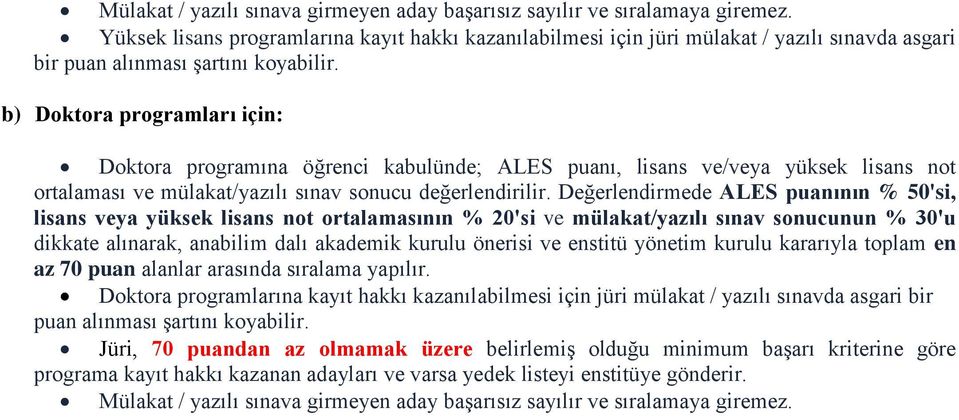 • Mülakat / yazılı sınava girmeyen aday başarısız sayılır ve sıralamaya giremez.
• Yüksek lisans programlarına kayıt hakkı kazanılabilmesi için jüri mülakat / yazılı sınavda asgari bir puan alınması şartını koyabilir.

b) Doktora programları için:

• Doktora programına öğrenci kabulünde; ALES puanı, lisans ve/veya yüksek lisans not ortalaması ve mülakat/yazılı sınav sonucu değerlendirilir. Değerlendirmede ALES puanının % 50'si, lisans veya yüksek lisans not ortalamasının % 20'si ve mülakat/yazılı sınav sonucunun % 30'u dikkate alınarak, anabilim dalı akademik kurulu önerisi ve enstitü yönetim kurulu kararıyla toplam en az 70 puan alanlar arasında sıralama yapılır.
• Doktora programlarına kayıt hakkı kazanılabilmesi için jüri mülakat / yazılı sınavda asgari bir puan alınması şartını koyabilir.
• Jüri, 70 puandan az olmamak üzere belirlemiş olduğu minimum başarı kriterine göre programa kayıt hakkı kazanan adayları ve varsa yedek listeyi enstitüye gönderir.
• Mülakat / yazılı sınava girmeyen aday başarısız sayılır ve sıralamaya giremez.